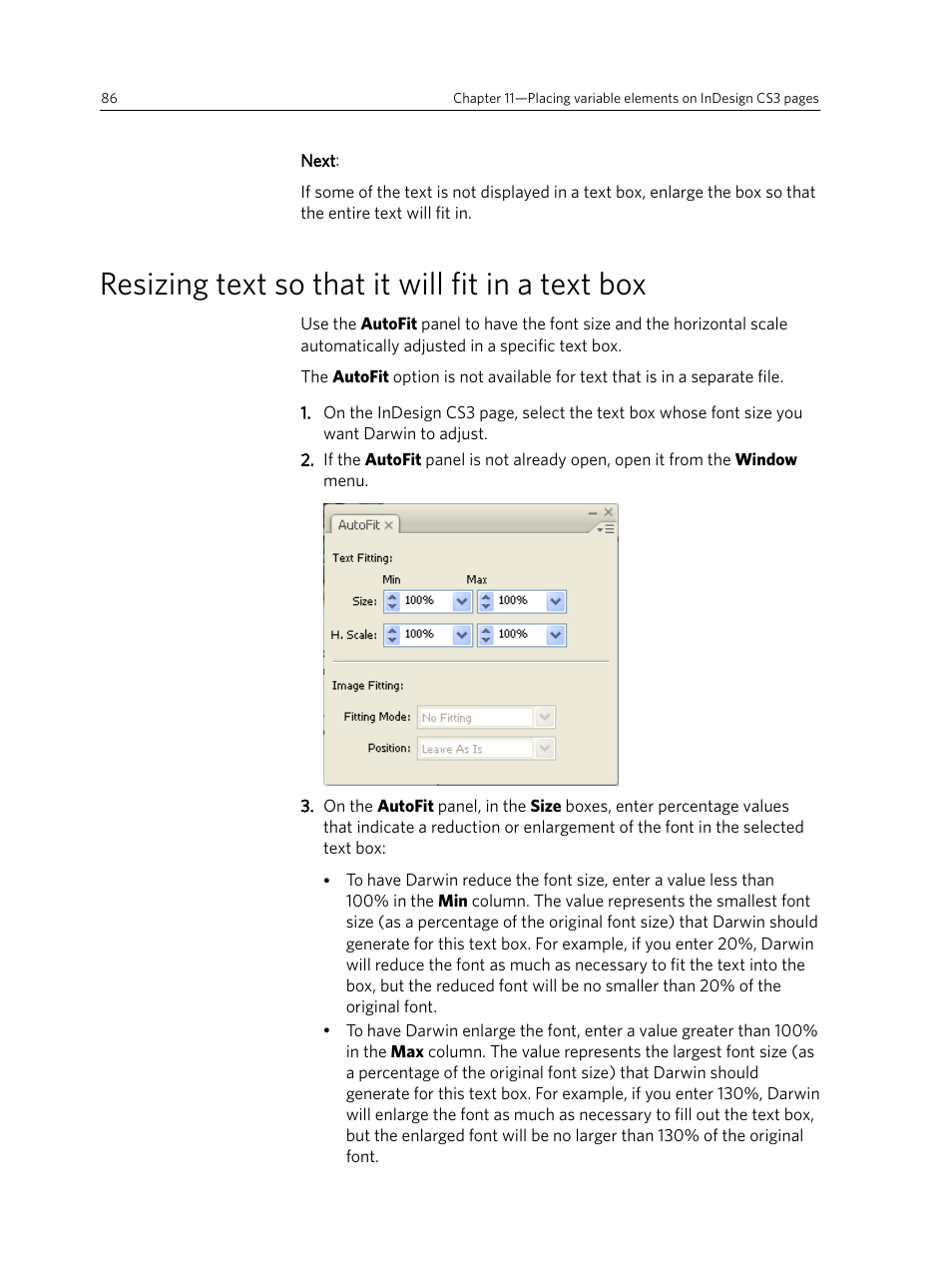 86

Chapter 11—Placing variable elements on InDesign CS3 pages

Next:

If some of the text is not displayed in a text box, enlarge the box so that the entire text will fit in.

Resizing text so that it will fit in a text box

Use the AutoFit panel to have the font size and the horizontal scale automatically adjusted in a specific text box.

The AutoFit option is not available for text that is in a separate file.

1. On the InDesign CS3 page, select the text box whose font size you want Darwin to adjust.
2. If the AutoFit panel is not already open, open it from the Window menu.

AutoFit
Text Fitting:
Min Max
Size: 100% 100%
H. Scale: 100% 100%
Image Fitting:
Fitting Mode: No Fitting
Position: Leave As Is

3. On the AutoFit panel, in the Size boxes, enter percentage values that indicate a reduction or enlargement of the font in the selected text box:

• To have Darwin reduce the font size, enter a value less than 100% in the Min column. The value represents the smallest font size (as a percentage of the original font size) that Darwin should generate for this text box. For example, if you enter 20%, Darwin will reduce the font as much as necessary to fit the text into the box, but the reduced font will be no smaller than 20% of the original font.
• To have Darwin enlarge the font, enter a value greater than 100% in the Max column. The value represents the largest font size (as a percentage of the original font size) that Darwin should generate for this text box. For example, if you enter 130%, Darwin will enlarge the font as much as necessary to fill out the text box, but the enlarged font will be no larger than 130% of the original font.